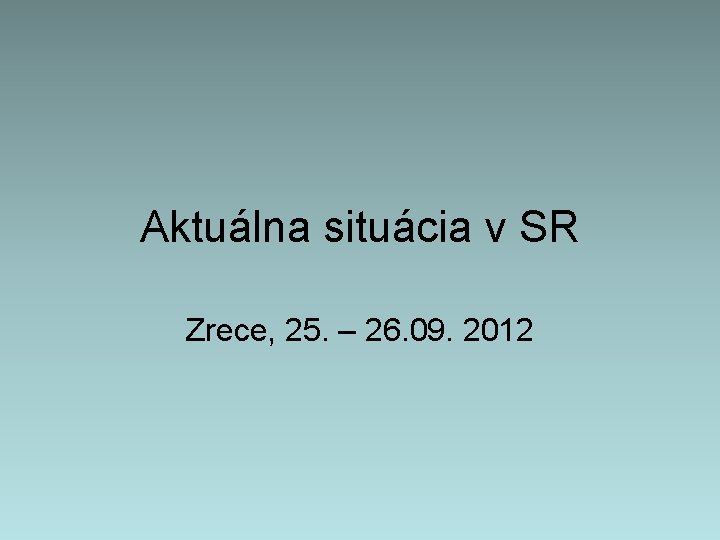 Aktuálna situácia v SR

Zrece, 25. – 26.09. 2012